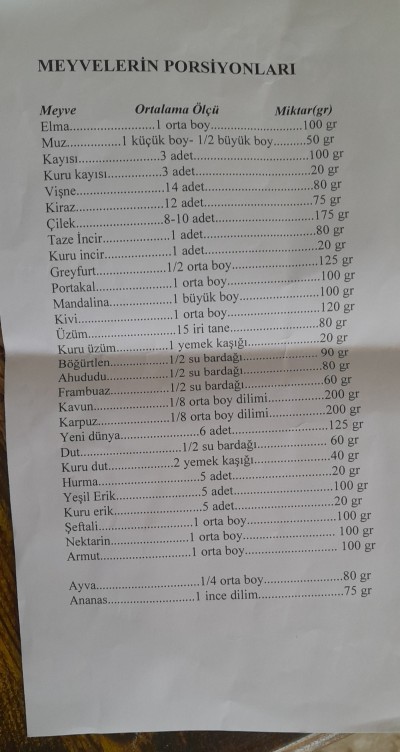 MEYVELERİN PORSİYONLARI

| Meyve | Ortalama Ölçü | Miktar(gr) |
|---|---|---|
| Elma | 1 orta boy | 100 gr |
| Muz | 1 küçük boy- 1/2 büyük boy | 50 gr |
| Kayısı | 3 adet | 100 gr |
| Kuru kayısı | 3 adet | 20 gr |
| Vişne | 14 adet | 80 gr |
| Kiraz | 12 adet | 75 gr |
| Çilek | 8-10 adet | 175 gr |
| Taze İncir | 1 adet | 80 gr |
| Kuru incir | 1 adet | 20 gr |
| Greyfurt | 1/2 orta boy | 125 gr |
| Portakal | 1 orta boy | 100 gr |
| Mandalina | 1 büyük boy | 100 gr |
| Kivi | 1 orta boy | 120 gr |
| Üzüm | 15 iri tane | 80 gr |
| Kuru üzüm | 1 yemek kaşığı | 20 gr |
| Böğürtlen | 1/2 su bardağı | 90 gr |
| Ahududu | 1/2 su bardağı | 80 gr |
| Frambuaz | 1/2 su bardağı | 60 gr |
| Kavun | 1/8 orta boy dilimi | 200 gr |
| Karpuz | 1/8 orta boy dilimi | 200 gr |
| Yeni dünya | 6 adet | 125 gr |
| Dut | 1/2 su bardağı | 60 gr |
| Kuru dut | 2 yemek kaşığı | 40 gr |
| Hurma | 5 adet | 20 gr |
| Yeşil Erik | 5 adet | 100 gr |
| Kuru erik | 5 adet | 20 gr |
| Şeftali | 1 orta boy | 100 gr |
| Nektarin | 1 orta boy | 100 gr |
| Armut | 1 orta boy | 100 gr |
| Ayva | 1/4 orta boy | 80 gr |
| Ananas | 1 ince dilim | 75 gr |